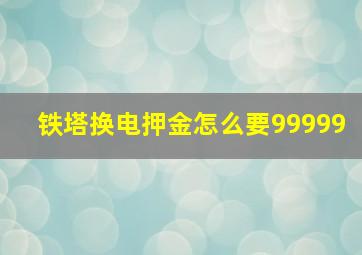 铁塔换电押金怎么要99999